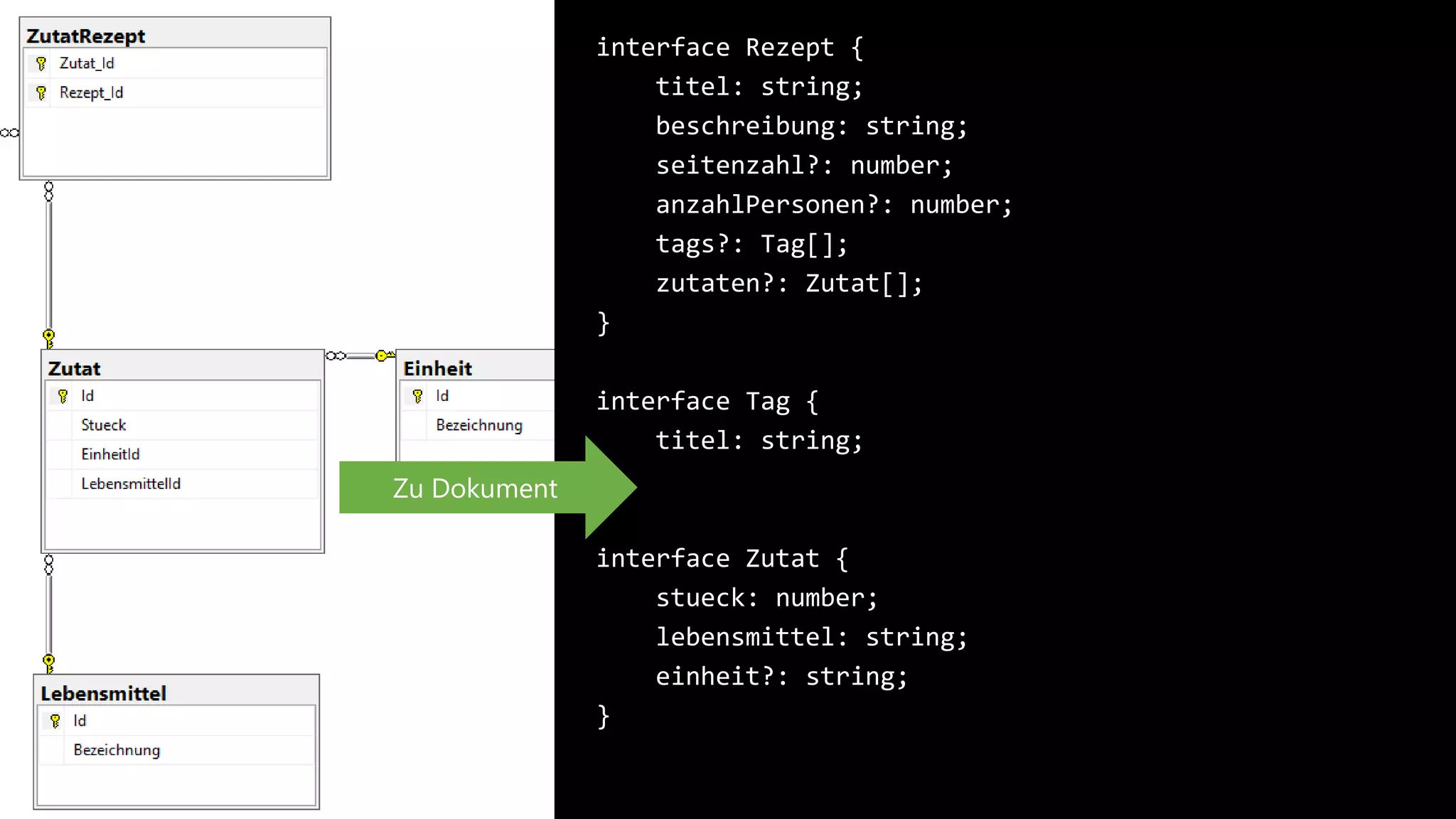 ZutatRezept

Zutat_Id

Rezept_Id

Zutat

Id

Stueck

EinheitId

LebensmittelId

Einheit

Id

Bezeichnung

Lebensmittel

Id

Bezeichnung

Zu Dokument

interface Rezept {
    titel: string;
    beschreibung: string;
    seitenzahl?: number;
    anzahlPersonen?: number;
    tags?: Tag[];
    zutaten?: Zutat[];
}

interface Tag {
    titel: string;

interface Zutat {
    stueck: number;
    lebensmittel: string;
    einheit?: string;
}